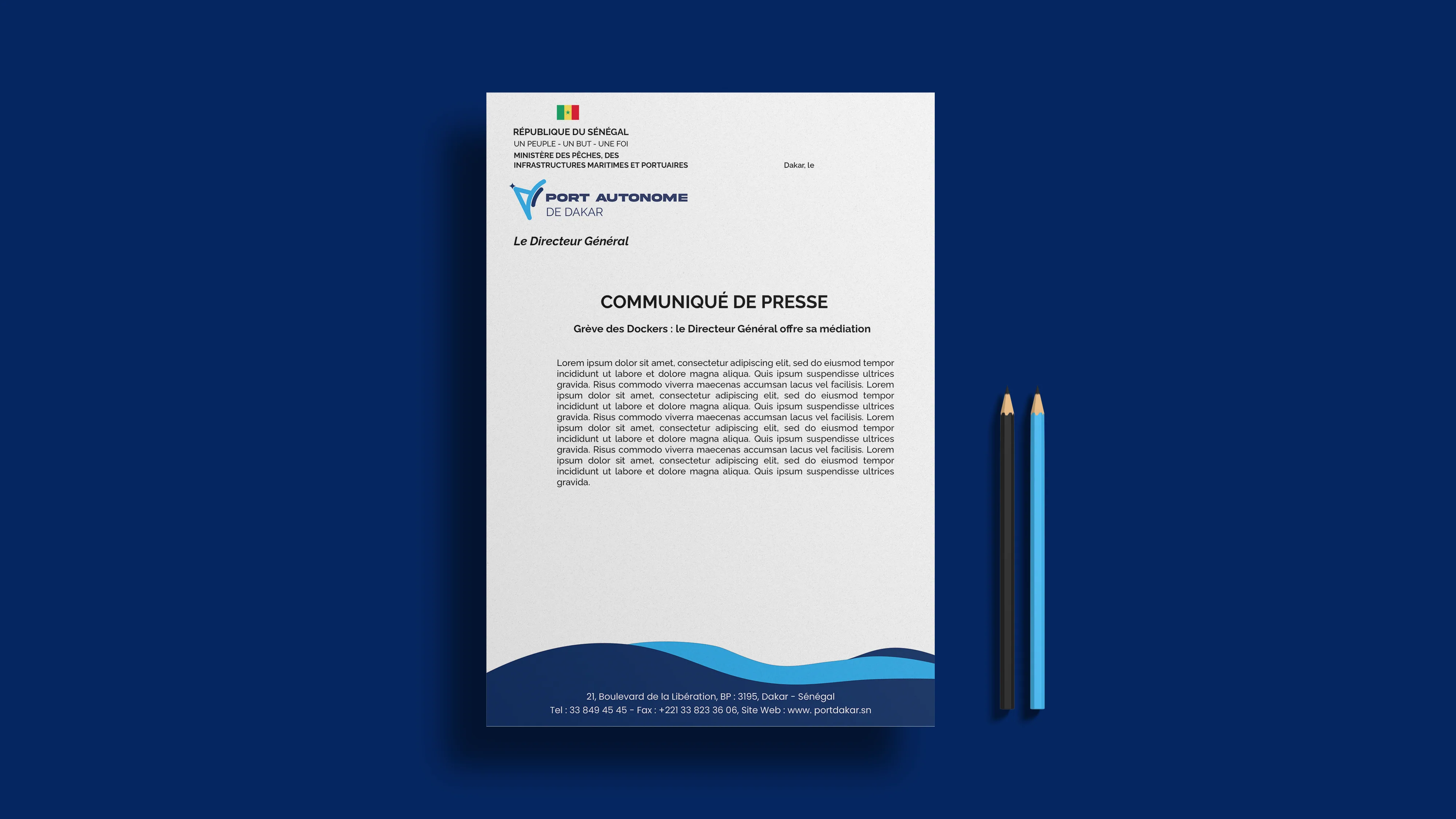 RÉPUBLIQUE DU SÉNÉGAL
UN PEUPLE - UN BUT - UNE FOI
MINISTÈRE DES PÊCHES, DES INFRASTRUCTURES MARITIMES ET PORTUAIRES

Dakar, le

PORT AUTONOME DE DAKAR

Le Directeur Général

COMMUNIQUÉ DE PRESSE

Grève des Dockers : le Directeur Général offre sa médiation

Lorem ipsum dolor sit amet, consectetur adipiscing elit, sed do eiusmod tempor incididunt ut labore et dolore magna aliqua. Quis ipsum suspendisse ultrices gravida. Risus commodo viverra maecenas accumsan lacus vel facilisis. Lorem ipsum dolor sit amet, consectetur adipiscing elit, sed do eiusmod tempor incididunt ut labore et dolore magna aliqua. Quis ipsum suspendisse ultrices gravida. Risus commodo viverra maecenas accumsan lacus vel facilisis. Lorem ipsum dolor sit amet, consectetur adipiscing elit, sed do eiusmod tempor incididunt ut labore et dolore magna aliqua. Quis ipsum suspendisse ultrices gravida. Risus commodo viverra maecenas accumsan lacus vel facilisis. Lorem ipsum dolor sit amet, consectetur adipiscing elit, sed do eiusmod tempor incididunt ut labore et dolore magna aliqua. Quis ipsum suspendisse ultrices gravida.

21, Boulevard de la Libération, BP : 3195, Dakar - Sénégal
Tel : 33 849 45 45 - Fax : +221 33 823 36 06, Site Web : www. portdakar.sn